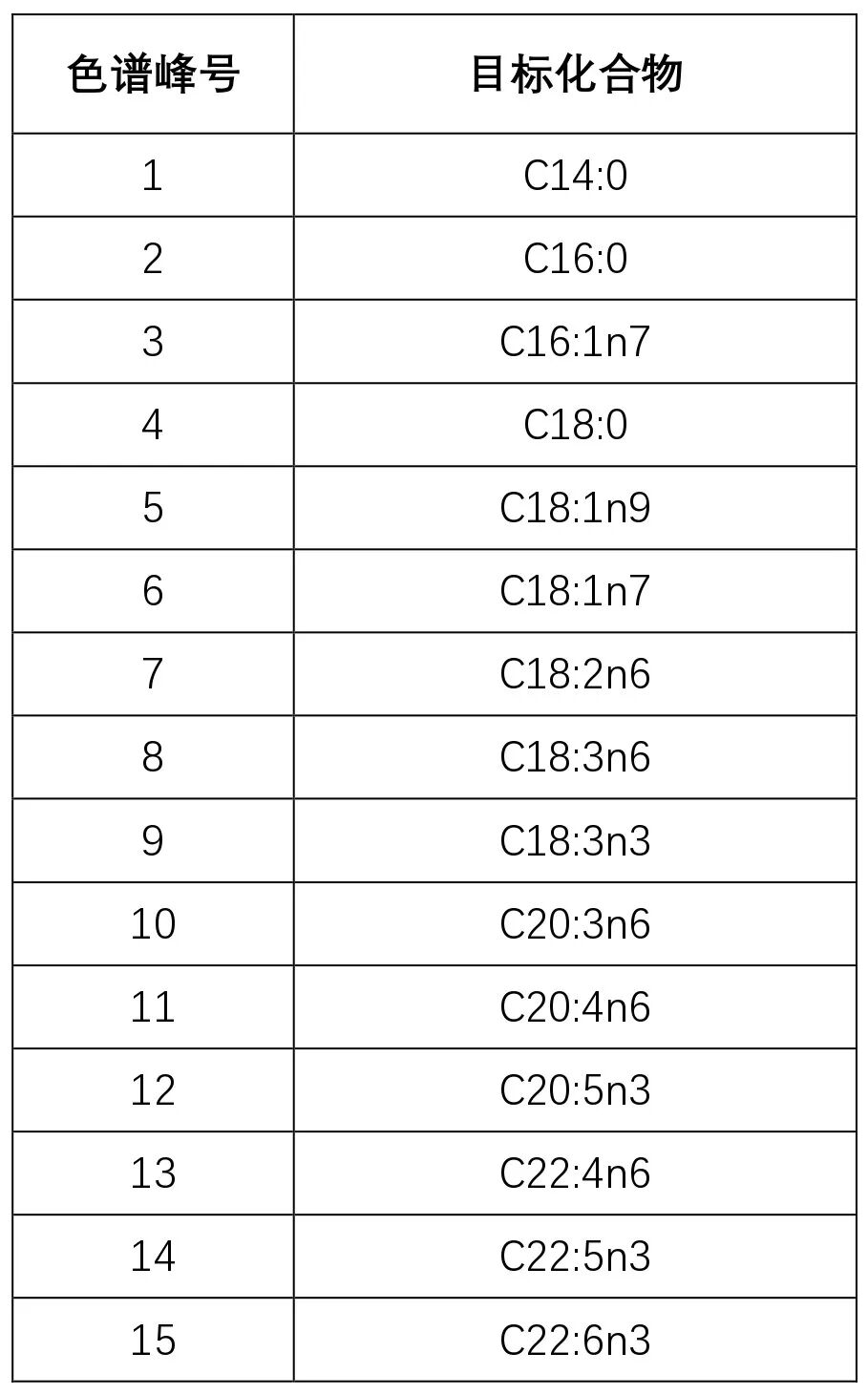 | 色谱峰号 | 目标化合物 |
|---|---|
| 1 | C14:0 |
| 2 | C16:0 |
| 3 | C16:1n7 |
| 4 | C18:0 |
| 5 | C18:1n9 |
| 6 | C18:1n7 |
| 7 | C18:2n6 |
| 8 | C18:3n6 |
| 9 | C18:3n3 |
| 10 | C20:3n6 |
| 11 | C20:4n6 |
| 12 | C20:5n3 |
| 13 | C22:4n6 |
| 14 | C22:5n3 |
| 15 | C22:6n3 |